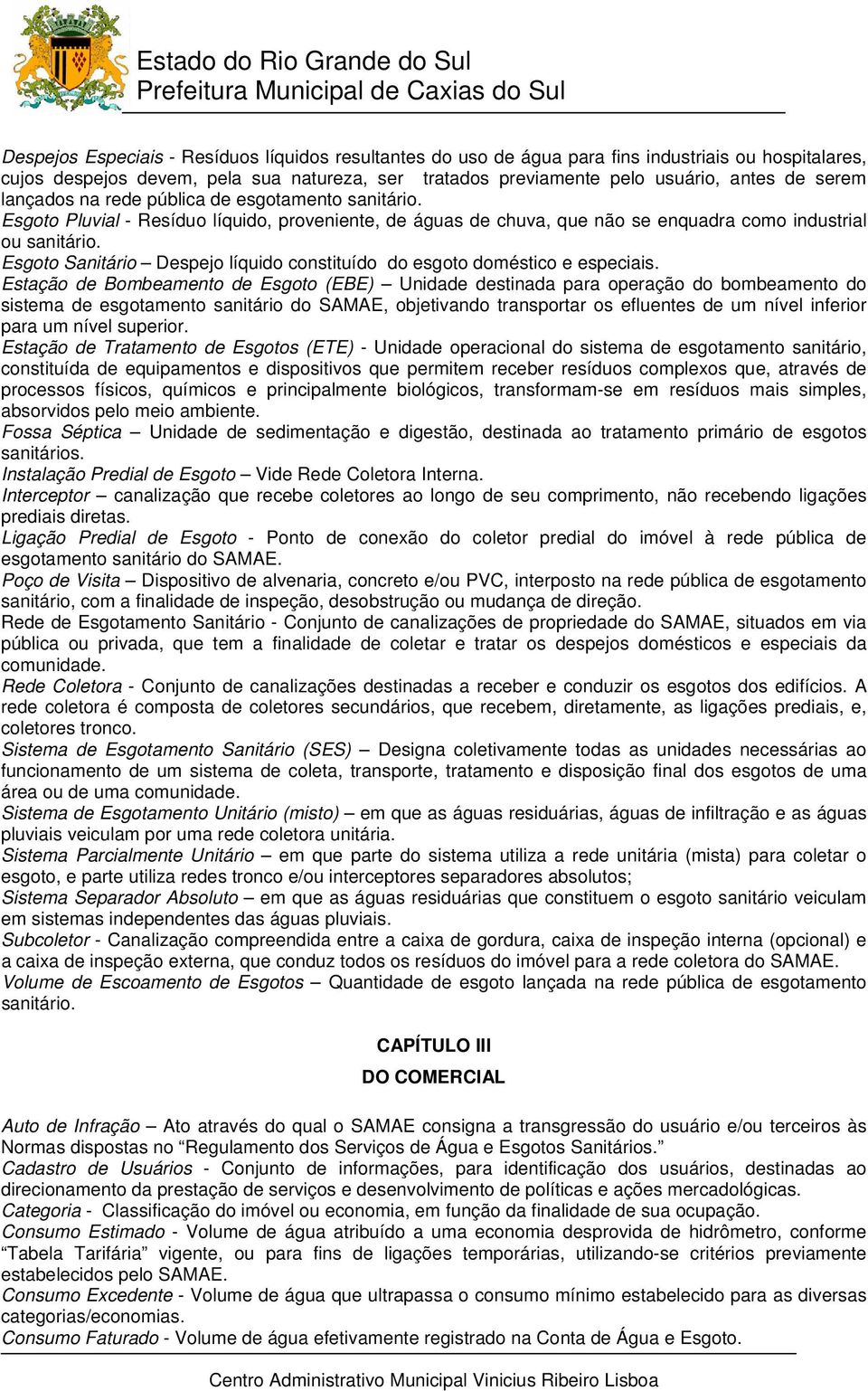 Estado do Rio Grande do Sul
Prefeitura Municipal de Caxias do Sul

Despejos Especiais - Resíduos líquidos resultantes do uso de água para fins industriais ou hospitalares, cujos despejos devem, pela sua natureza, ser tratados previamente pelo usuário, antes de serem lançados na rede pública de esgotamento sanitário.
Esgoto Pluvial - Resíduo líquido, proveniente, de águas de chuva, que não se enquadra como industrial ou sanitário.
Esgoto Sanitário – Despejo líquido constituído do esgoto doméstico e especiais.
Estação de Bombeamento de Esgoto (EBE) – Unidade destinada para operação do bombeamento do sistema de esgotamento sanitário do SAMAE, objetivando transportar os efluentes de um nível inferior para um nível superior.
Estação de Tratamento de Esgotos (ETE) - Unidade operacional do sistema de esgotamento sanitário, constituída de equipamentos e dispositivos que permitem receber resíduos complexos que, através de processos físicos, químicos e principalmente biológicos, transformam-se em resíduos mais simples, absorvidos pelo meio ambiente.
Fossa Séptica – Unidade de sedimentação e digestão, destinada ao tratamento primário de esgotos sanitários.
Instalação Predial de Esgoto – Vide Rede Coletora Interna.
Interceptor – canalização que recebe coletores ao longo de seu comprimento, não recebendo ligações prediais diretas.
Ligação Predial de Esgoto - Ponto de conexão do coletor predial do imóvel à rede pública de esgotamento sanitário do SAMAE.
Poço de Visita – Dispositivo de alvenaria, concreto e/ou PVC, interposto na rede pública de esgotamento sanitário, com a finalidade de inspeção, desobstrução ou mudança de direção.
Rede de Esgotamento Sanitário - Conjunto de canalizações de propriedade do SAMAE, situados em via pública ou privada, que tem a finalidade de coletar e tratar os despejos domésticos e especiais da comunidade.
Rede Coletora - Conjunto de canalizações destinadas a receber e conduzir os esgotos dos edifícios. A rede coletora é composta de coletores secundários, que recebem, diretamente, as ligações prediais, e, coletores tronco.
Sistema de Esgotamento Sanitário (SES) – Designa coletivamente todas as unidades necessárias ao funcionamento de um sistema de coleta, transporte, tratamento e disposição final dos esgotos de uma área ou de uma comunidade.
Sistema de Esgotamento Unitário (misto) – em que as águas residuárias, águas de infiltração e as águas pluviais veiculam por uma rede coletora unitária.
Sistema Parcialmente Unitário – em que parte do sistema utiliza a rede unitária (mista) para coletar o esgoto, e parte utiliza redes tronco e/ou interceptores separadores absolutos;
Sistema Separador Absoluto – em que as águas residuárias que constituem o esgoto sanitário veiculam em sistemas independentes das águas pluviais.
Subcoletor - Canalização compreendida entre a caixa de gordura, caixa de inspeção interna (opcional) e a caixa de inspeção externa, que conduz todos os resíduos do imóvel para a rede coletora do SAMAE.
Volume de Escoamento de Esgotos – Quantidade de esgoto lançada na rede pública de esgotamento sanitário.

CAPÍTULO III
DO COMERCIAL

Auto de Infração – Ato através do qual o SAMAE consigna a transgressão do usuário e/ou terceiros às Normas dispostas no “Regulamento dos Serviços de Água e Esgotos Sanitários.”
Cadastro de Usuários - Conjunto de informações, para identificação dos usuários, destinadas ao direcionamento da prestação de serviços e desenvolvimento de políticas e ações mercadológicas.
Categoria - Classificação do imóvel ou economia, em função da finalidade de sua ocupação.
Consumo Estimado - Volume de água atribuído a uma economia desprovida de hidrômetro, conforme “Tabela Tarifária” vigente, ou para fins de ligações temporárias, utilizando-se critérios previamente estabelecidos pelo SAMAE.
Consumo Excedente - Volume de água que ultrapassa o consumo mínimo estabelecido para as diversas categorias/economias.
Consumo Faturado - Volume de água efetivamente registrado na Conta de Água e Esgoto.

Centro Administrativo Municipal Vinicius Ribeiro Lisboa